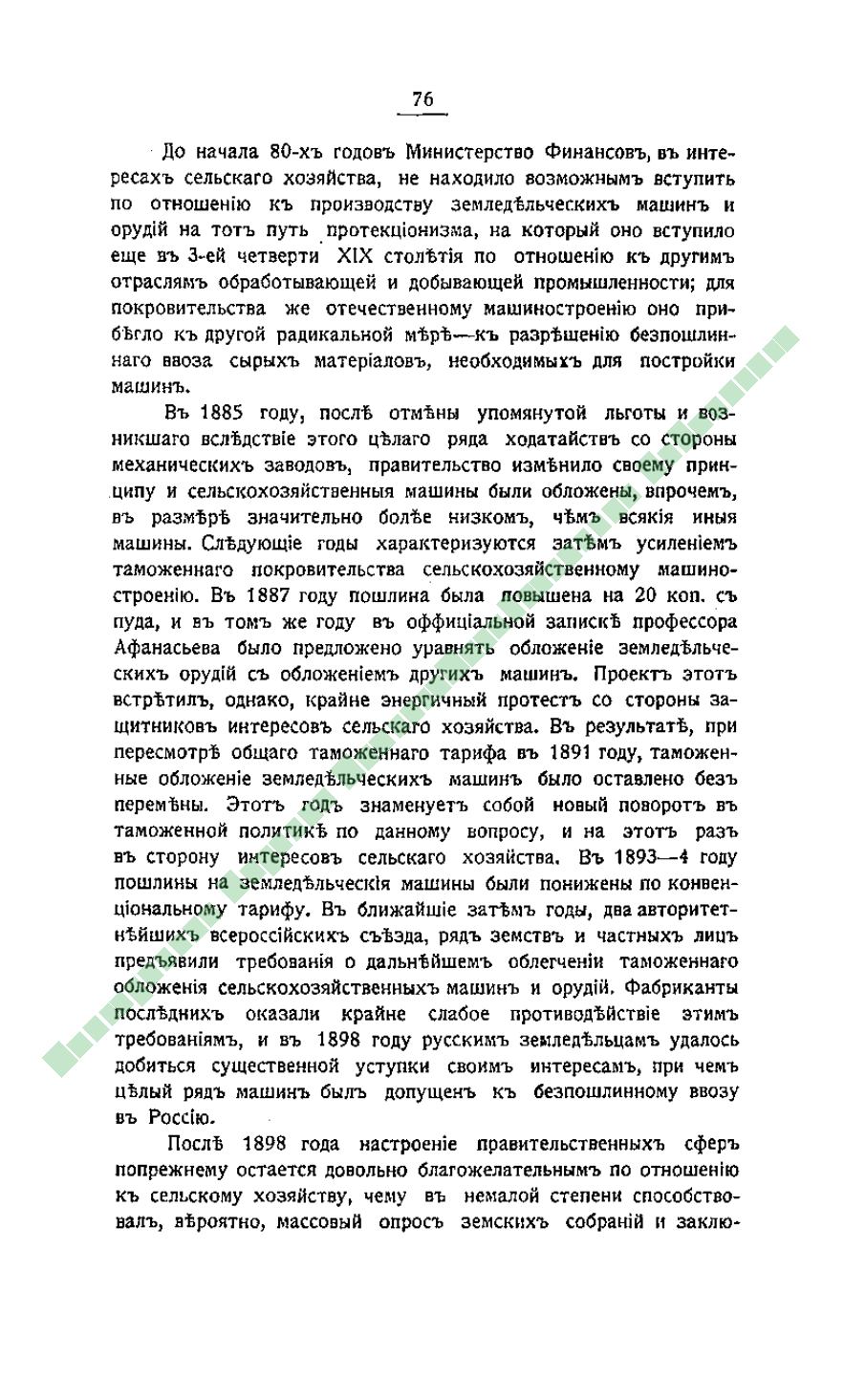 76

До начала 80-хъ годовъ Министерство Финансовъ, въ интересахъ сельскаго хозяйства, не находило возможнымъ вступить по отношенію къ производству земледѣльческихъ машинъ и орудій на тотъ путь протекціонизма, на который оно вступило еще въ 3-ей четверти XIX столѣтія по отношенію къ другимъ отраслямъ обработывающей и добывающей промышленности; для покровительства же отечественному машиностроенію оно прибѣгло къ другой радикальной мѣрѣ—къ разрѣшенію безпошлиннаго ввоза сырыхъ матеріаловъ, необходимыхъ для постройки машинъ.

Въ 1885 году, послѣ отмѣны упомянутой льготы и возникшаго вслѣдствіе этого цѣлаго ряда ходатайствъ со стороны механическихъ заводовъ, правительство измѣнило своему принципу и сельскохозяйственныя машины были обложены, впрочемъ, въ размѣрѣ значительно болѣе низкомъ, чѣмъ всякія иныя машины. Слѣдующіе годы характеризуются затѣмъ усиленіемъ таможеннаго покровительства сельскохозяйственному машиностроенію. Въ 1887 году пошлина была повышена на 20 коп. съ пуда, и въ томъ же году въ оффиціальной запискѣ профессора Афанасьева было предложено уравнять обложеніе земледѣльческихъ орудій съ обложеніемъ другихъ машинъ. Проектъ этотъ встрѣтилъ, однако, крайне энергичный протестъ со стороны защитниковъ интересовъ сельскаго хозяйства. Въ результатѣ, при пересмотрѣ общаго таможеннаго тарифа въ 1891 году, таможенные обложеніе земледѣльческихъ машинъ было оставлено безъ перемѣны. Этотъ годъ знаменуетъ собой новый поворотъ въ таможенной политикѣ по данному вопросу, и на этотъ разъ въ сторону интересовъ сельскаго хозяйства. Въ 1893—4 году пошлины на земледѣльческія машины были понижены по конвенціональному тарифу. Въ ближайшіе затѣмъ годы, два авторитетнѣйшихъ всероссійскихъ съѣзда, рядъ земствъ и частныхъ лицъ предъявили требованія о дальнѣйшемъ облегченіи таможеннаго обложенія сельскохозяйственныхъ машинъ и орудій. Фабриканты послѣднихъ оказали крайне слабое противодѣйствіе этимъ требованіямъ, и въ 1898 году русскимъ земледѣльцамъ удалось добиться существенной уступки своимъ интересамъ, при чемъ цѣлый рядъ машинъ былъ допущенъ къ безпошлинному ввозу въ Россію.

Послѣ 1898 года настроеніе правительственныхъ сферъ попрежнему остается довольно благожелательнымъ по отношенію къ сельскому хозяйству, чему въ немалой степени способствовалъ, вѣроятно, массовый опросъ земскихъ собраній и заклю-